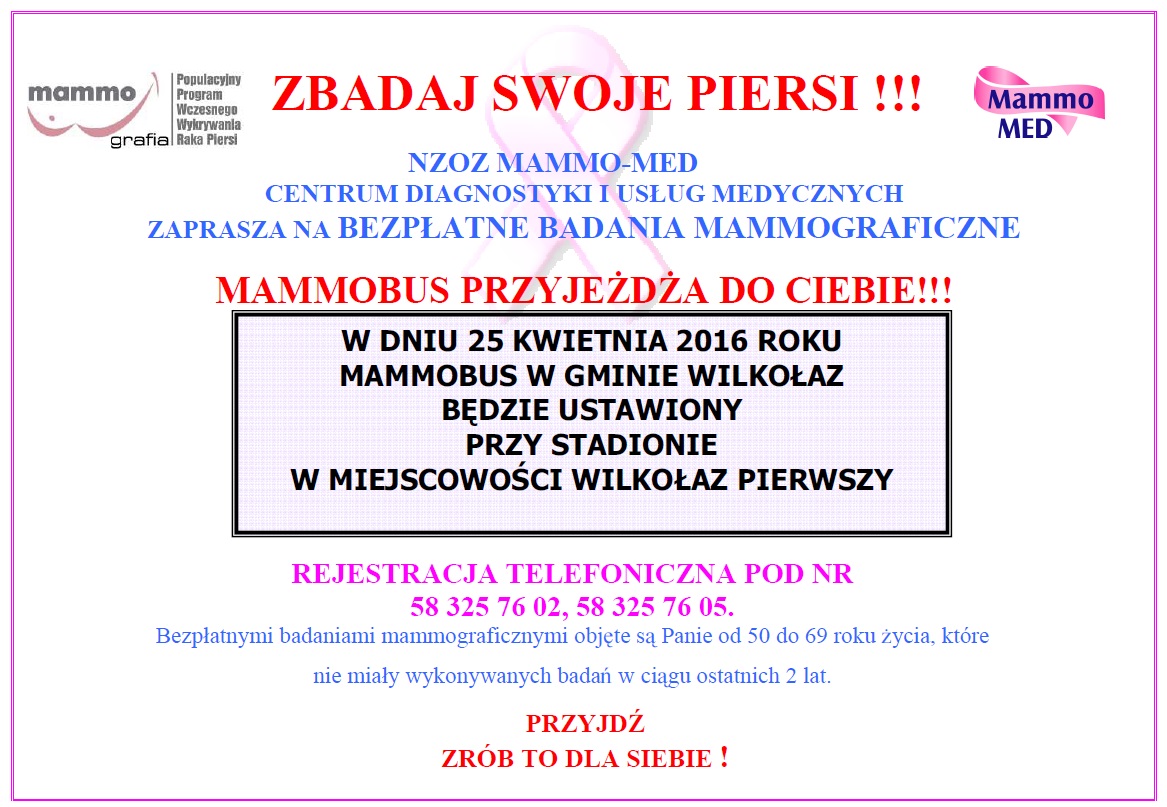 mammo grafia Populacyjny Program Wczesnego Wykrywania Raka Piersi

ZBADAJ SWOJE PIERSI !!!

Mammo MED

NZOZ MAMMO-MED
CENTRUM DIAGNOSTYKI I USŁUG MEDYCZNYCH
ZAPRASZA NA BEZPŁATNE BADANIA MAMMOGRAFICZNE

MAMMOBUS PRZYJEŻDŻA DO CIEBIE!!!

W DNIU 25 KWIETNIA 2016 ROKU
MAMMOBUS W GMINIE WILKOŁAZ
BĘDZIE USTAWIONY
PRZY STADIONIE
W MIEJSCOWOŚCI WILKOŁAZ PIERWSZY

REJESTRACJA TELEFONICZNA POD NR
58 325 76 02, 58 325 76 05.

Bezpłatnymi badaniami mammograficznymi objęte są Panie od 50 do 69 roku życia, które nie miały wykonywanych badań w ciągu ostatnich 2 lat.

PRZYJDŹ
ZRÓB TO DLA SIEBIE !